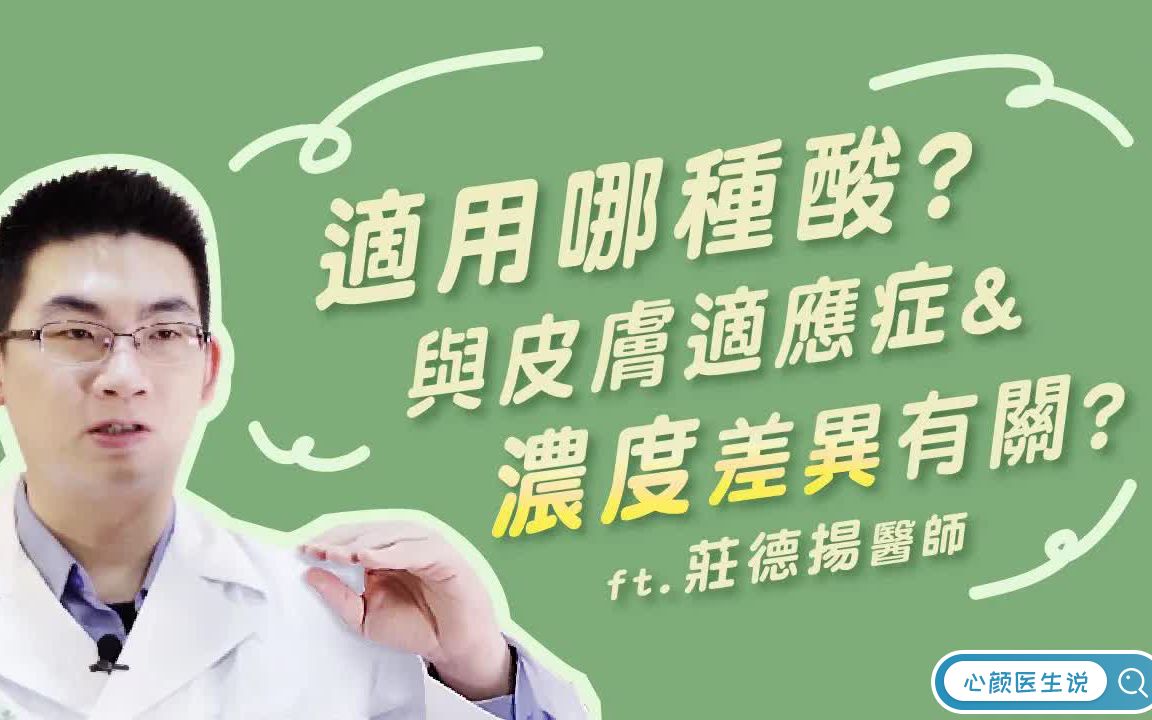 適用哪種酸？
與皮膚適應症&
濃度差異有關？

ft.莊德揚醫師

心颜医生说